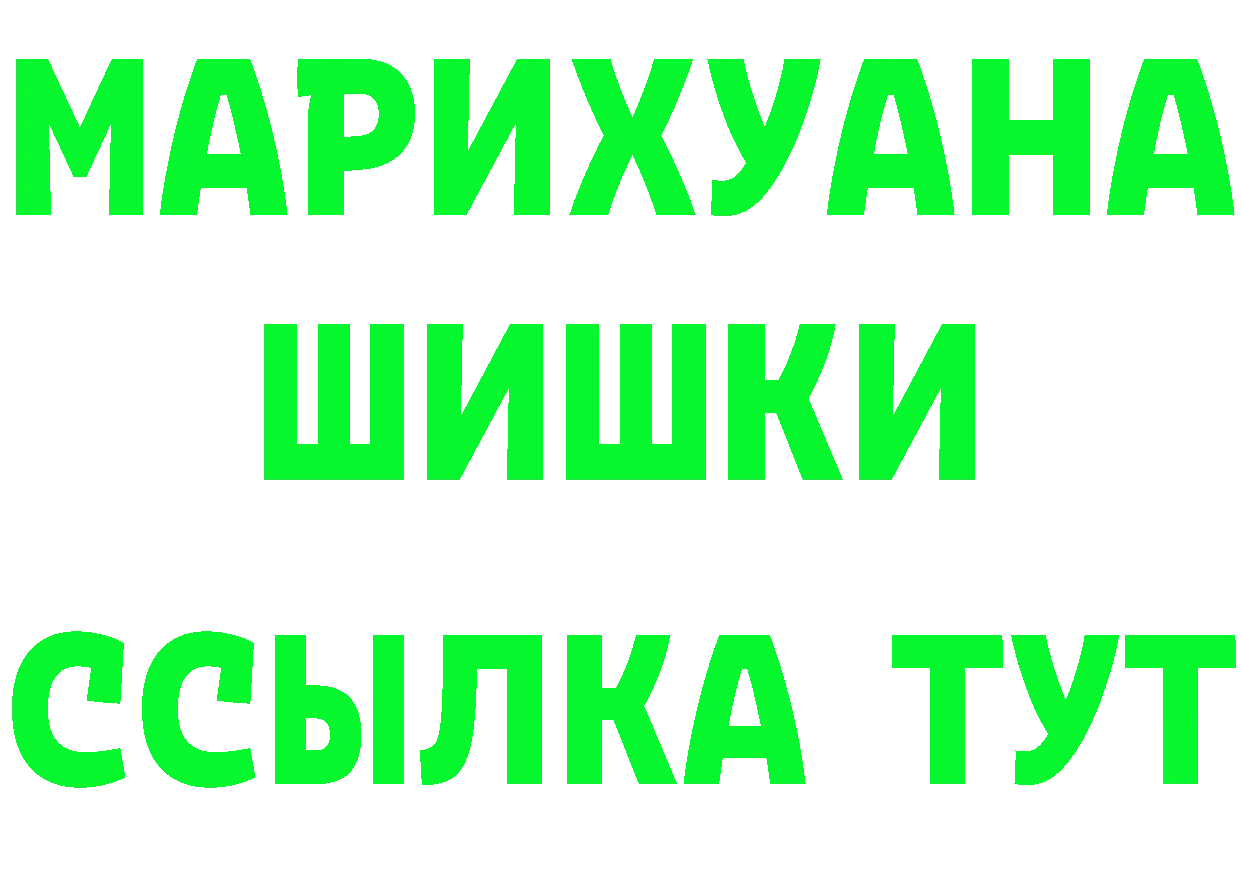 МАРИХУАНА
ШИШКИ
ССЫЛКА ТУТ